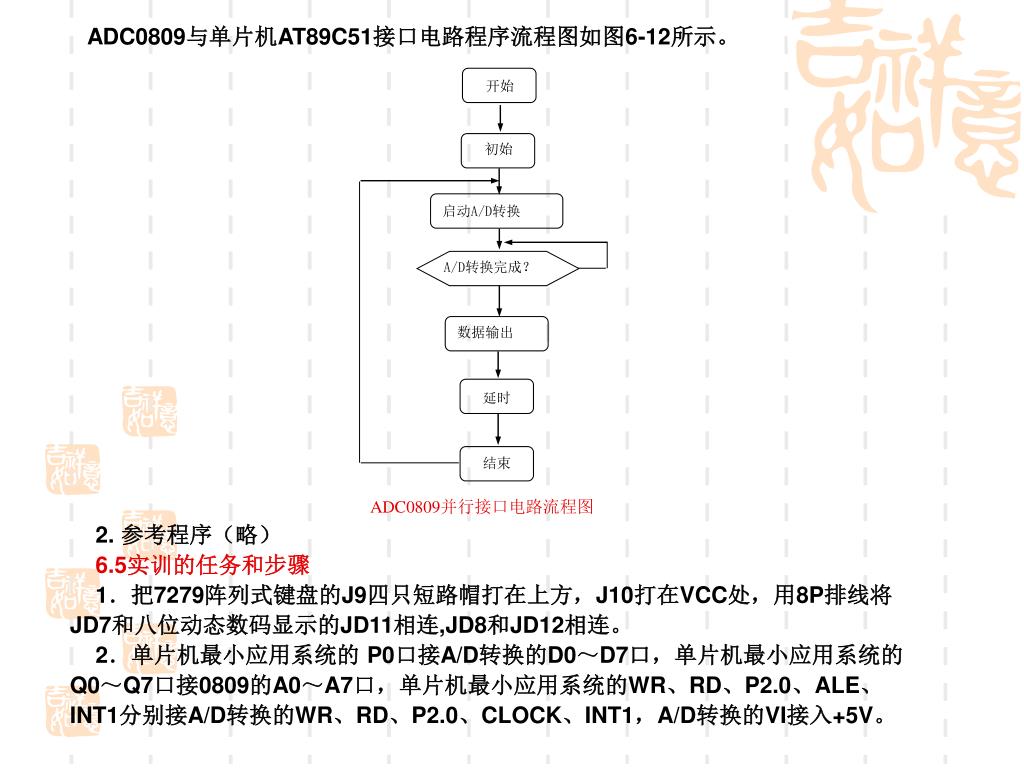 ADC0809与单片机AT89C51接口电路程序流程图如图6-12所示。

开始

初始

启动A/D转换

A/D转换完成?

数据输出

延时

结束

ADC0809并行接口电路流程图

2. 参考程序（略）

6.5实训的任务和步骤

1．把7279阵列式键盘的J9四只短路帽打在上方，J10打在VCC处，用8P排线将JD7和八位动态数码显示的JD11相连,JD8和JD12相连。

2．单片机最小应用系统的 P0口接A/D转换的D0～D7口，单片机最小应用系统的Q0～Q7口接0809的A0～A7口，单片机最小应用系统的WR、RD、P2.0、ALE、INT1分别接A/D转换的WR、RD、P2.0、CLOCK、INT1，A/D转换的VI接入+5V。